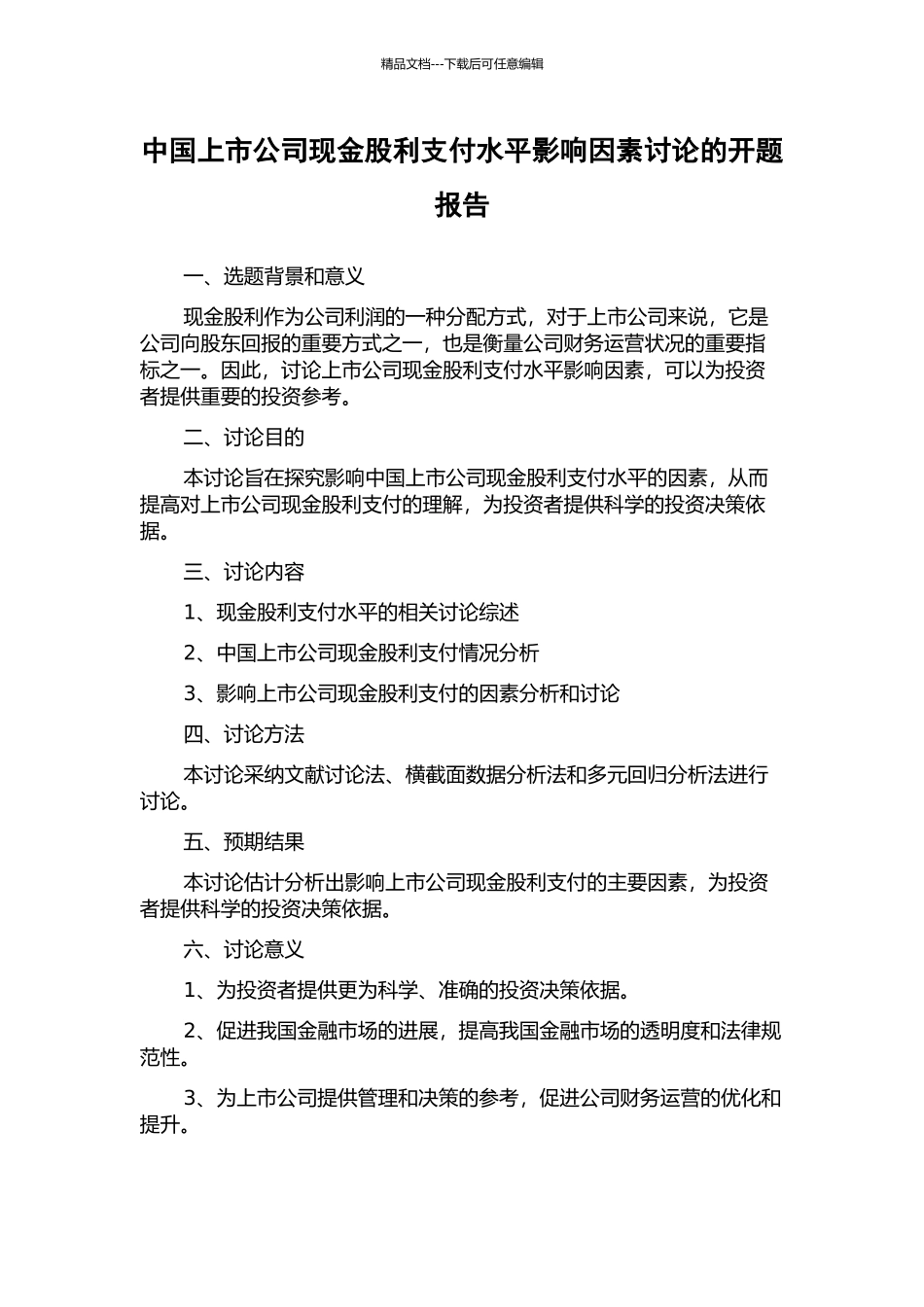 精品文档---下载后可任意编辑

中国上市公司现金股利支付水平影响因素讨论的开题报告

一、选题背景和意义

现金股利作为公司利润的一种分配方式，对于上市公司来说，它是公司向股东回报的重要方式之一，也是衡量公司财务运营状况的重要指标之一。因此，讨论上市公司现金股利支付水平影响因素，可以为投资者提供重要的投资参考。

二、讨论目的

本讨论旨在探究影响中国上市公司现金股利支付水平的因素，从而提高对上市公司现金股利支付的理解，为投资者提供科学的投资决策依据。

三、讨论内容

1、现金股利支付水平的相关讨论综述

2、中国上市公司现金股利支付情况分析

3、影响上市公司现金股利支付的因素分析和讨论

四、讨论方法

本讨论采纳文献讨论法、横截面数据分析法和多元回归分析法进行讨论。

五、预期结果

本讨论估计分析出影响上市公司现金股利支付的主要因素，为投资者提供科学的投资决策依据。

六、讨论意义

1、为投资者提供更为科学、准确的投资决策依据。

2、促进我国金融市场的进展，提高我国金融市场的透明度和法律规范性。

3、为上市公司提供管理和决策的参考，促进公司财务运营的优化和提升。